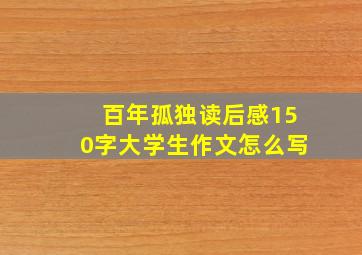 百年孤独读后感150字大学生作文怎么写